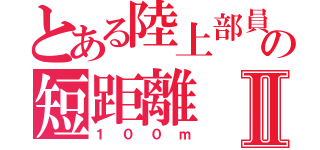 とある陸上部員の
短距離Ⅱ
100m